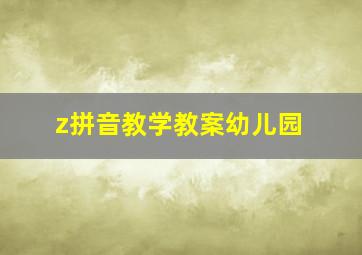 z拼音教学教案幼儿园